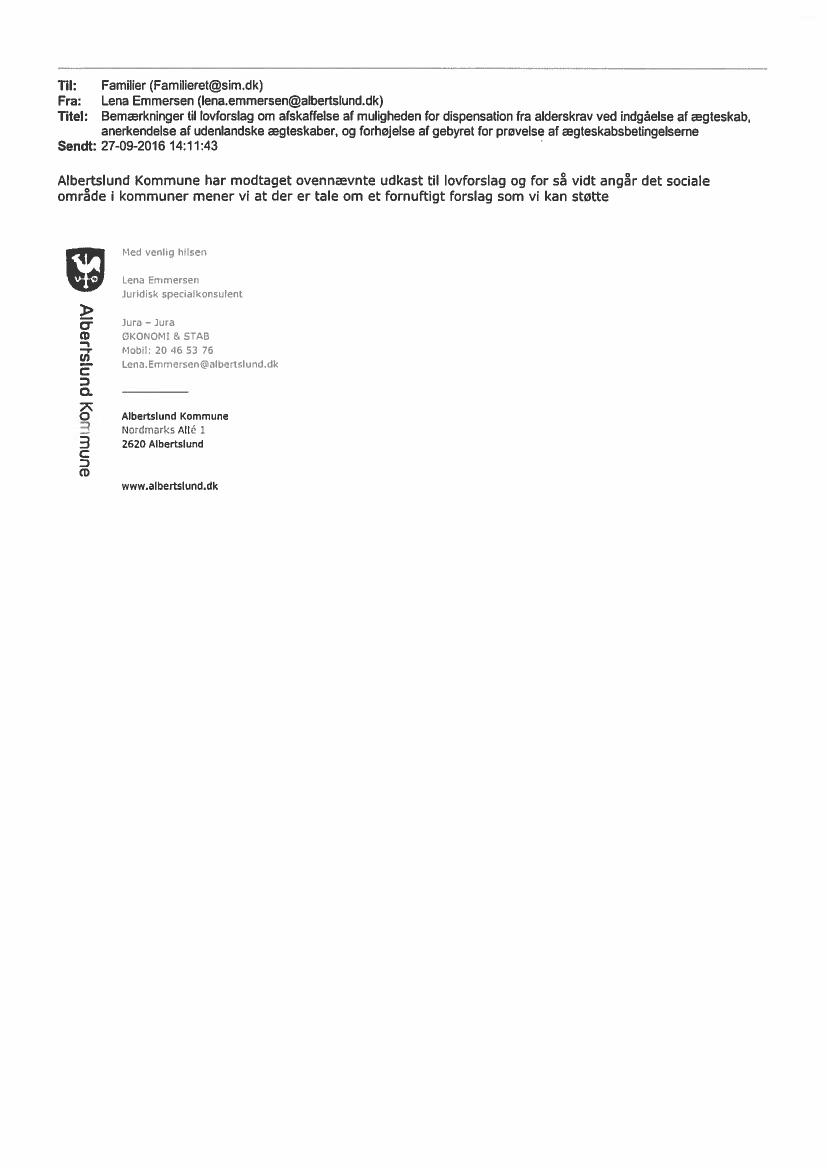 Til: Familier (Familieret@sim.dk)
Fra: Lena Emmersen (lena.emmersen@albertslund.dk)
Titel: Bemærkninger til lovforslag om afskaffelse af muligheden for dispensation fra alderskrav ved indgåelse af ægteskab, anerkendelse af udenlandske ægteskaber, og forhøjelse af gebyret for prøvelse af ægteskabsbetingelserne
Sendt: 27-09-2016 14:11:43

Albertslund Kommune har modtaget ovennævnte udkast til lovforslag og for så vidt angår det sociale område i kommuner mener vi at der er tale om et fornuftigt forslag som vi kan støtte

Albertslund Kommune

Med venlig hilsen

Lena Emmersen
Juridisk specialkonsulent

Jura – Jura
ØKONOMI & STAB
Mobil: 20 46 53 76
Lena.Emmersen@albertslund.dk

Albertslund Kommune
Nordmarks Allé 1
2620 Albertslund

www.albertslund.dk